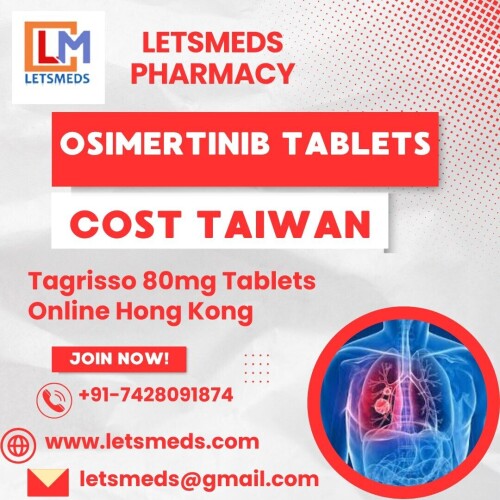 LM
LETSMEDS

LETSMEDS PHARMACY

OSIMERTINIB TABLETS

COST TAIWAN

Tagrisso 80mg Tablets Online Hong Kong

JOIN NOW!

+91-7428091874

www.letsmeds.com

letsmeds@gmail.com